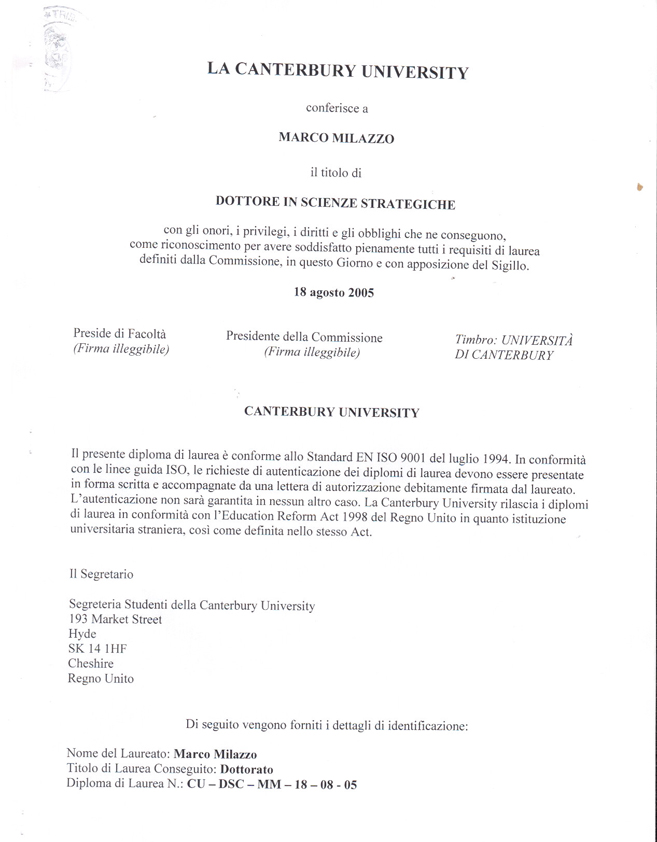 LA CANTERBURY UNIVERSITY

conferisce a

MARCO MILAZZO

il titolo di

DOTTORE IN SCIENZE STRATEGICHE

con gli onori, i privilegi, i diritti e gli obblighi che ne conseguono, come riconoscimento per avere soddisfatto pienamente tutti i requisiti di laurea definiti dalla Commissione, in questo Giorno e con apposizione del Sigillo.

18 agosto 2005

Preside di Facoltà
(Firma illeggibile)

Presidente della Commissione
(Firma illeggibile)

Timbro: UNIVERSITÀ DI CANTERBURY

CANTERBURY UNIVERSITY

Il presente diploma di laurea è conforme allo Standard EN ISO 9001 del luglio 1994. In conformità con le linee guida ISO, le richieste di autenticazione dei diplomi di laurea devono essere presentate in forma scritta e accompagnate da una lettera di autorizzazione debitamente firmata dal laureato. L'autenticazione non sarà garantita in nessun altro caso. La Canterbury University rilascia i diplomi di laurea in conformità con l'Education Reform Act 1998 del Regno Unito in quanto istituzione universitaria straniera, così come definita nello stesso Act.

Il Segretario

Segreteria Studenti della Canterbury University
193 Market Street
Hyde
SK 14 1HF
Cheshire
Regno Unito

Di seguito vengono forniti i dettagli di identificazione:

Nome del Laureato: Marco Milazzo
Titolo di Laurea Conseguito: Dottorato
Diploma di Laurea N.: CU – DSC – MM – 18 – 08 - 05